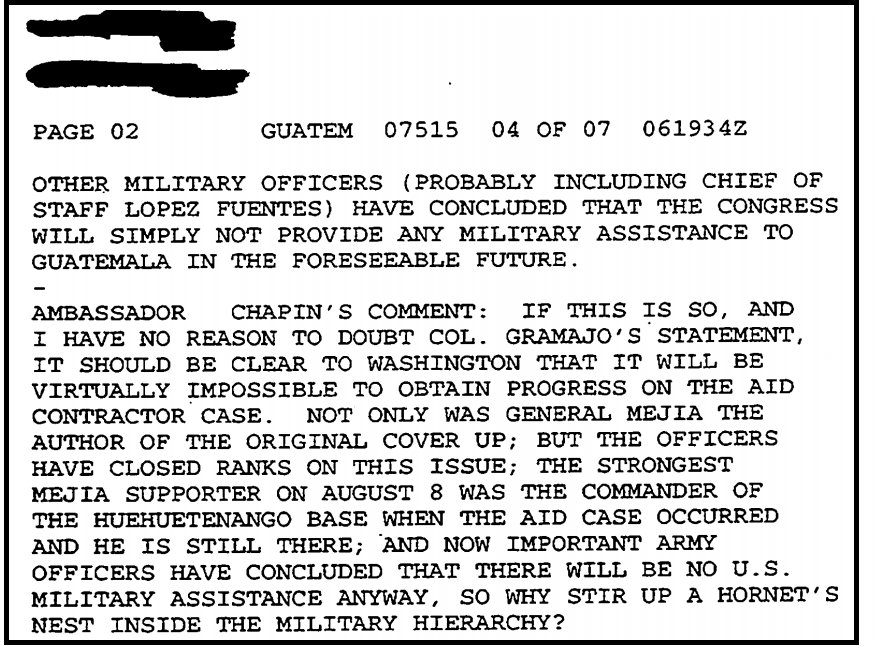 PAGE 02 GUATEM 07515 04 OF 07 061934Z

OTHER MILITARY OFFICERS (PROBABLY INCLUDING CHIEF OF STAFF LOPEZ FUENTES) HAVE CONCLUDED THAT THE CONGRESS WILL SIMPLY NOT PROVIDE ANY MILITARY ASSISTANCE TO GUATEMALA IN THE FORESEEABLE FUTURE.

-

AMBASSADOR CHAPIN'S COMMENT: IF THIS IS SO, AND I HAVE NO REASON TO DOUBT COL. GRAMAJO'S STATEMENT, IT SHOULD BE CLEAR TO WASHINGTON THAT IT WILL BE VIRTUALLY IMPOSSIBLE TO OBTAIN PROGRESS ON THE AID CONTRACTOR CASE. NOT ONLY WAS GENERAL MEJIA THE AUTHOR OF THE ORIGINAL COVER UP; BUT THE OFFICERS HAVE CLOSED RANKS ON THIS ISSUE; THE STRONGEST MEJIA SUPPORTER ON AUGUST 8 WAS THE COMMANDER OF THE HUEHUETENANGO BASE WHEN THE AID CASE OCCURRED AND HE IS STILL THERE; AND NOW IMPORTANT ARMY OFFICERS HAVE CONCLUDED THAT THERE WILL BE NO U.S. MILITARY ASSISTANCE ANYWAY, SO WHY STIR UP A HORNET'S NEST INSIDE THE MILITARY HIERARCHY?